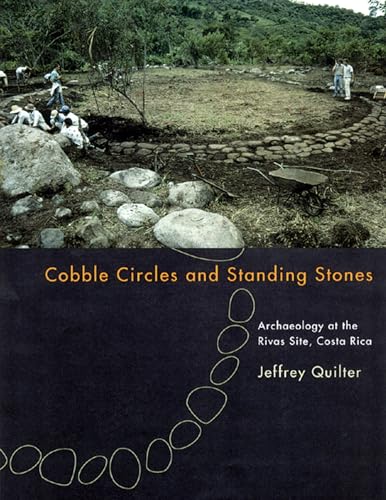 Cobble Circles and Standing Stones

Archaeology at the Rivas Site, Costa Rica

Jeffrey Quilter